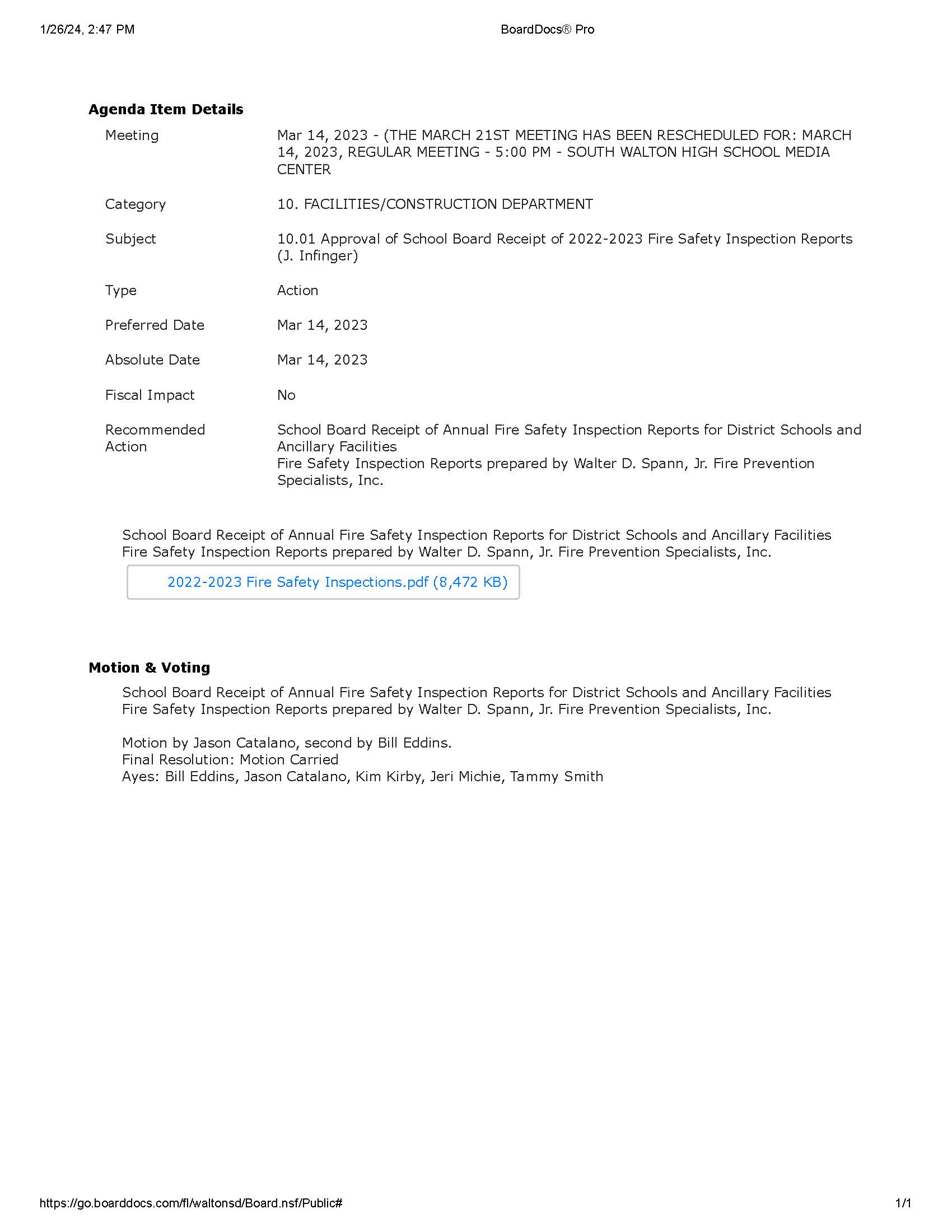 1/26/24, 2:47 PM BoardDocs® Pro

Agenda Item Details

Meeting
Mar 14, 2023 - (THE MARCH 21ST MEETING HAS BEEN RESCHEDULED FOR: MARCH 14, 2023, REGULAR MEETING - 5:00 PM - SOUTH WALTON HIGH SCHOOL MEDIA CENTER

Category
10. FACILITIES/CONSTRUCTION DEPARTMENT

Subject
10.01 Approval of School Board Receipt of 2022-2023 Fire Safety Inspection Reports (J. Infinger)

Type
Action

Preferred Date
Mar 14, 2023

Absolute Date
Mar 14, 2023

Fiscal Impact
No

Recommended Action
School Board Receipt of Annual Fire Safety Inspection Reports for District Schools and Ancillary Facilities
Fire Safety Inspection Reports prepared by Walter D. Spann, Jr. Fire Prevention Specialists, Inc.

School Board Receipt of Annual Fire Safety Inspection Reports for District Schools and Ancillary Facilities
Fire Safety Inspection Reports prepared by Walter D. Spann, Jr. Fire Prevention Specialists, Inc.

2022-2023 Fire Safety Inspections.pdf (8,472 KB)

Motion & Voting

School Board Receipt of Annual Fire Safety Inspection Reports for District Schools and Ancillary Facilities
Fire Safety Inspection Reports prepared by Walter D. Spann, Jr. Fire Prevention Specialists, Inc.

Motion by Jason Catalano, second by Bill Eddins.
Final Resolution: Motion Carried
Ayes: Bill Eddins, Jason Catalano, Kim Kirby, Jeri Michie, Tammy Smith

https://go.boarddocs.com/fl/waltonsd/Board.nsf/Public# 1/1